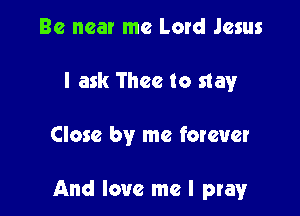 Be near me Lord Jesus

I ask Thee to stay

Close by me forever

And love me I pray